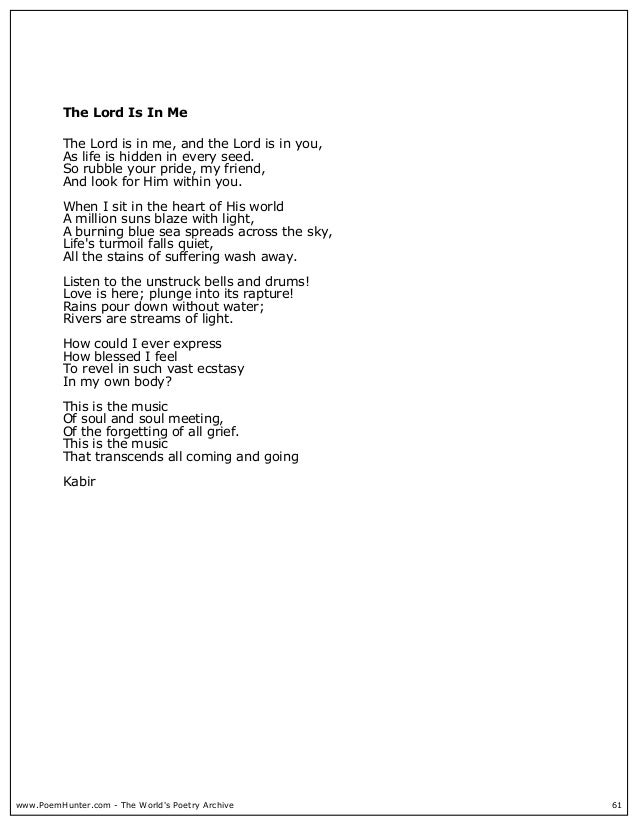 The Lord Is In Me

The Lord is in me, and the Lord is in you,
As life is hidden in every seed.
So rubble your pride, my friend,
And look for Him within you.

When I sit in the heart of His world
A million suns blaze with light,
A burning blue sea spreads across the sky,
Life's turmoil falls quiet,
All the stains of suffering wash away.

Listen to the unstruck bells and drums!
Love is here; plunge into its rapture!
Rains pour down without water;
Rivers are streams of light.

How could I ever express
How blessed I feel
To revel in such vast ecstasy
In my own body?

This is the music
Of soul and soul meeting,
Of the forgetting of all grief.
This is the music
That transcends all coming and going

Kabir

www.PoemHunter.com - The World's Poetry Archive 61